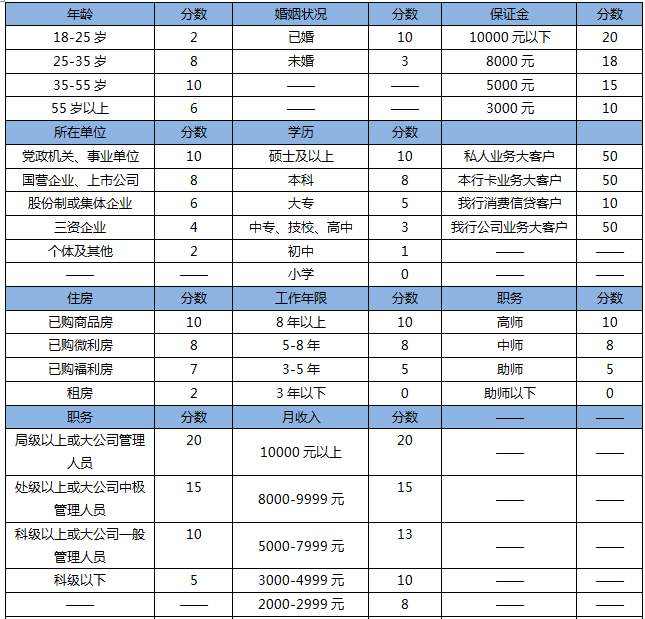 | 年龄 | 分数 | 婚姻状况 | 分数 | 保证金 | 分数 |
|---|---|---|---|---|---|
| 18-25 岁 | 2 | 已婚 | 10 | 10000 元以下 | 20 |
| 25-35 岁 | 8 | 未婚 | 3 | 8000 元 | 18 |
| 35-55 岁 | 10 | —— | —— | 5000 元 | 15 |
| 55 岁以上 | 6 | —— | —— | 3000 元 | 10 |
| 所在单位 | 分数 | 学历 | 分数 | | |
| 党政机关、事业单位 | 10 | 硕士及以上 | 10 | 私人业务大客户 | 50 |
| 国营企业、上市公司 | 8 | 本科 | 8 | 本行卡业务大客户 | 50 |
| 股份制或集体企业 | 6 | 大专 | 5 | 我行消费信贷客户 | 10 |
| 三资企业 | 4 | 中专、技校、高中 | 3 | 我行公司业务大客户 | 50 |
| 个体及其他 | 2 | 初中 | 1 | —— | —— |
| —— | —— | 小学 | 0 | —— | —— |
| 住房 | 分数 | 工作年限 | 分数 | 职务 | 分数 |
| 已购商品房 | 10 | 8 年以上 | 10 | 高师 | 10 |
| 已购微利房 | 8 | 5-8 年 | 8 | 中师 | 8 |
| 已购福利房 | 7 | 3-5 年 | 5 | 助师 | 5 |
| 租房 | 2 | 3 年以下 | 0 | 助师以下 | 0 |
| 职务 | 分数 | 月收入 | 分数 | —— | —— |
| 局级以上或大公司管理人员 | 20 | 10000 元以上 | 20 | —— | —— |
| 处级以上或大公司中极管理人员 | 15 | 8000-9999 元 | 15 | —— | —— |
| 科级以上或大公司一般管理人员 | 10 | 5000-7999 元 | 13 | —— | —— |
| 科级以下 | 5 | 3000-4999 元 | 10 | —— | —— |
| —— | —— | 2000-2999 元 | 8 | —— | —— |